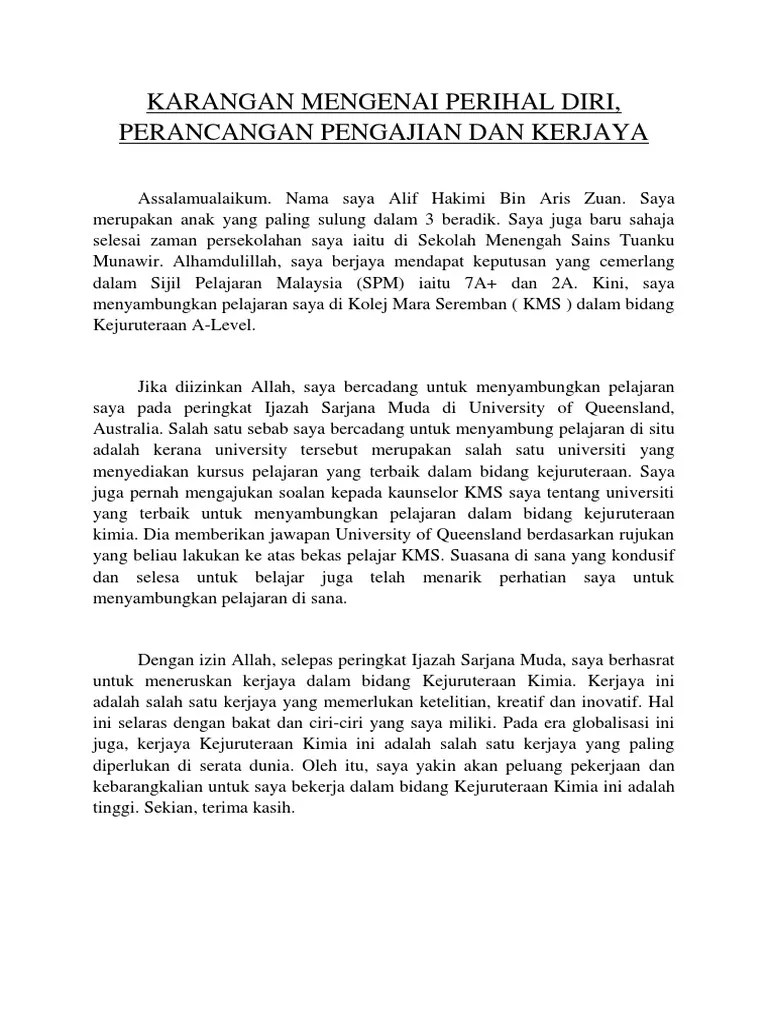 KARANGAN MENGENAI PERIHAL DIRI, PERANCANGAN PENGAJIAN DAN KERJAYA

Assalamualaikum. Nama saya Alif Hakimi Bin Aris Zuan. Saya merupakan anak yang paling sulung dalam 3 beradik. Saya juga baru sahaja selesai zaman persekolahan saya iaitu di Sekolah Menengah Sains Tuanku Munawir. Alhamdulillah, saya berjaya mendapat keputusan yang cemerlang dalam Sijil Pelajaran Malaysia (SPM) iaitu 7A+ dan 2A. Kini, saya menyambungkan pelajaran saya di Kolej Mara Seremban ( KMS ) dalam bidang Kejuruteraan A-Level.

Jika diizinkan Allah, saya bercadang untuk menyambungkan pelajaran saya pada peringkat Ijazah Sarjana Muda di University of Queensland, Australia. Salah satu sebab saya bercadang untuk menyambung pelajaran di situ adalah kerana university tersebut merupakan salah satu universiti yang menyediakan kursus pelajaran yang terbaik dalam bidang kejuruteraan. Saya juga pernah mengajukan soalan kepada kaunselor KMS saya tentang universiti yang terbaik untuk menyambungkan pelajaran dalam bidang kejuruteraan kimia. Dia memberikan jawapan University of Queensland berdasarkan rujukan yang beliau lakukan ke atas bekas pelajar KMS. Suasana di sana yang kondusif dan selesa untuk belajar juga telah menarik perhatian saya untuk menyambungkan pelajaran di sana.

Dengan izin Allah, selepas peringkat Ijazah Sarjana Muda, saya berhasrat untuk meneruskan kerjaya dalam bidang Kejuruteraan Kimia. Kerjaya ini adalah salah satu kerjaya yang memerlukan ketelitian, kreatif dan inovatif. Hal ini selaras dengan bakat dan ciri-ciri yang saya miliki. Pada era globalisasi ini juga, kerjaya Kejuruteraan Kimia ini adalah salah satu kerjaya yang paling diperlukan di serata dunia. Oleh itu, saya yakin akan peluang pekerjaan dan kebarangkalian untuk saya bekerja dalam bidang Kejuruteraan Kimia ini adalah tinggi. Sekian, terima kasih.